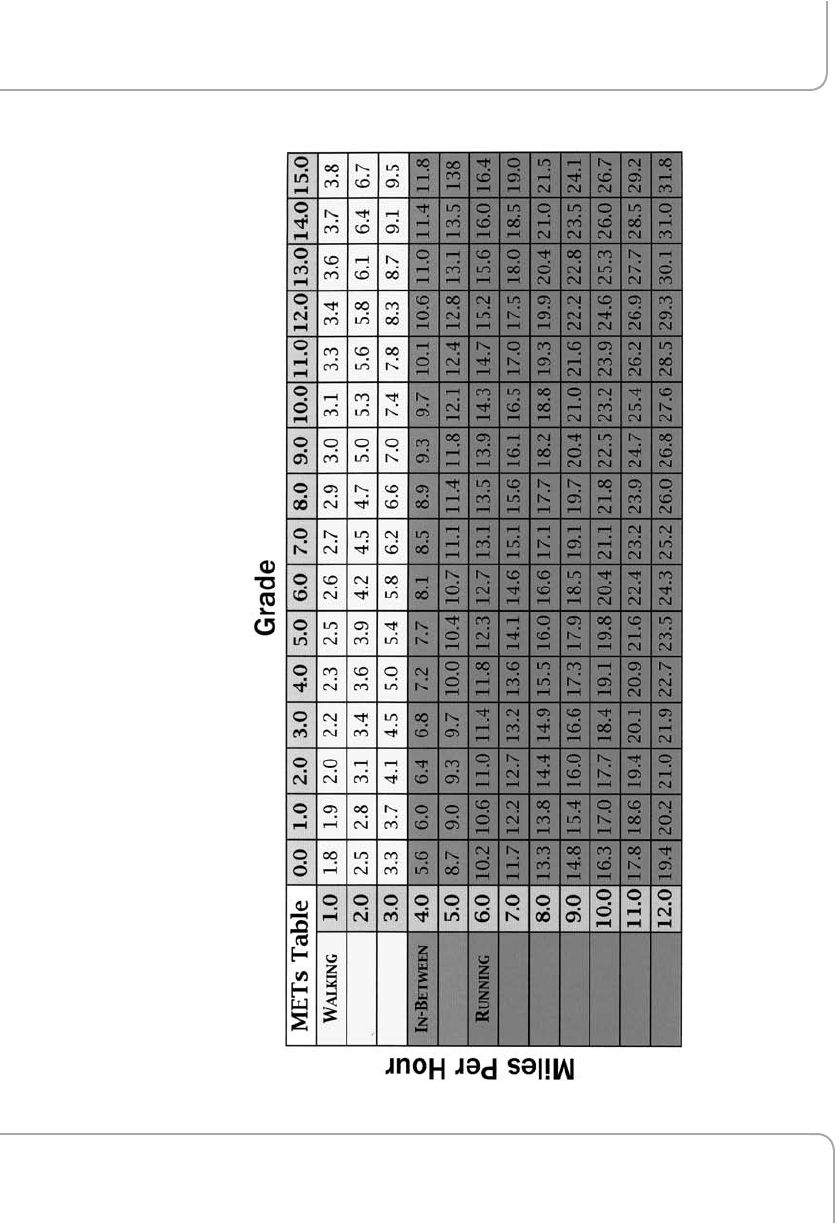 Grade

Miles Per Hour

| METs Table | | 0.0 | 1.0 | 2.0 | 3.0 | 4.0 | 5.0 | 6.0 | 7.0 | 8.0 | 9.0 | 10.0 | 11.0 | 12.0 | 13.0 | 14.0 | 15.0 |
|---|---|---|---|---|---|---|---|---|---|---|---|---|---|---|---|---|---|
| WALKING | 1.0 | 1.8 | 1.9 | 2.0 | 2.2 | 2.3 | 2.5 | 2.6 | 2.7 | 2.9 | 3.0 | 3.1 | 3.3 | 3.4 | 3.6 | 3.7 | 3.8 |
| | 2.0 | 2.5 | 2.8 | 3.1 | 3.4 | 3.6 | 3.9 | 4.2 | 4.5 | 4.7 | 5.0 | 5.3 | 5.6 | 5.8 | 6.1 | 6.4 | 6.7 |
| | 3.0 | 3.3 | 3.7 | 4.1 | 4.5 | 5.0 | 5.4 | 5.8 | 6.2 | 6.6 | 7.0 | 7.4 | 7.8 | 8.3 | 8.7 | 9.1 | 9.5 |
| IN-BETWEEN | 4.0 | 5.6 | 6.0 | 6.4 | 6.8 | 7.2 | 7.7 | 8.1 | 8.5 | 8.9 | 9.3 | 9.7 | 10.1 | 10.6 | 11.0 | 11.4 | 11.8 |
| | 5.0 | 8.7 | 9.0 | 9.3 | 9.7 | 10.0 | 10.4 | 10.7 | 11.1 | 11.4 | 11.8 | 12.1 | 12.4 | 12.8 | 13.1 | 13.5 | 138 |
| RUNNING | 6.0 | 10.2 | 10.6 | 11.0 | 11.4 | 11.8 | 12.3 | 12.7 | 13.1 | 13.5 | 13.9 | 14.3 | 14.7 | 15.2 | 15.6 | 16.0 | 16.4 |
| | 7.0 | 11.7 | 12.2 | 12.7 | 13.2 | 13.6 | 14.1 | 14.6 | 15.1 | 15.6 | 16.1 | 16.5 | 17.0 | 17.5 | 18.0 | 18.5 | 19.0 |
| | 8.0 | 13.3 | 13.8 | 14.4 | 14.9 | 15.5 | 16.0 | 16.6 | 17.1 | 17.7 | 18.2 | 18.8 | 19.3 | 19.9 | 20.4 | 21.0 | 21.5 |
| | 9.0 | 14.8 | 15.4 | 16.0 | 16.6 | 17.3 | 17.9 | 18.5 | 19.1 | 19.7 | 20.4 | 21.0 | 21.6 | 22.2 | 22.8 | 23.5 | 24.1 |
| | 10.0 | 16.3 | 17.0 | 17.7 | 18.4 | 19.1 | 19.8 | 20.4 | 21.1 | 21.8 | 22.5 | 23.2 | 23.9 | 24.6 | 25.3 | 26.0 | 26.7 |
| | 11.0 | 17.8 | 18.6 | 19.4 | 20.1 | 20.9 | 21.6 | 22.4 | 23.2 | 23.9 | 24.7 | 25.4 | 26.2 | 26.9 | 27.7 | 28.5 | 29.2 |
| | 12.0 | 19.4 | 20.2 | 21.0 | 21.9 | 22.7 | 23.5 | 24.3 | 25.2 | 26.0 | 26.8 | 27.6 | 28.5 | 29.3 | 30.1 | 31.0 | 31.8 |